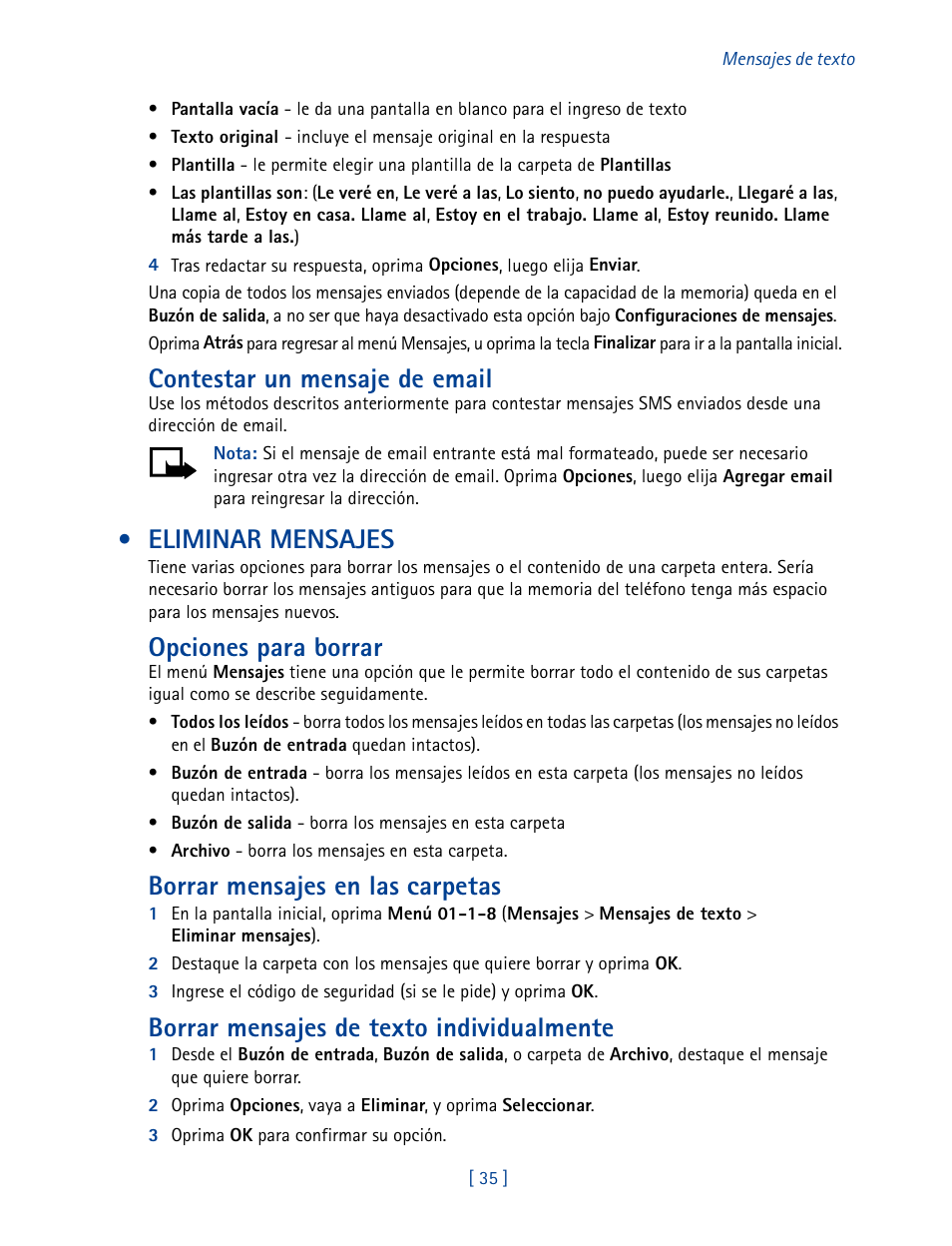 Mensajes de texto

• Pantalla vacía - le da una pantalla en blanco para el ingreso de texto
• Texto original - incluye el mensaje original en la respuesta
• Plantilla - le permite elegir una plantilla de la carpeta de Plantillas
• Las plantillas son: (Le veré en, Le veré a las, Lo siento, no puedo ayudarle., Llegaré a las, Llame al, Estoy en casa. Llame al, Estoy en el trabajo. Llame al, Estoy reunido. Llame más tarde a las.)

4 Tras redactar su respuesta, oprima Opciones, luego elija Enviar.

Una copia de todos los mensajes enviados (depende de la capacidad de la memoria) queda en el Buzón de salida, a no ser que haya desactivado esta opción bajo Configuraciones de mensajes.

Oprima Atrás para regresar al menú Mensajes, u oprima la tecla Finalizar para ir a la pantalla inicial.

Contestar un mensaje de email
Use los métodos descritos anteriormente para contestar mensajes SMS enviados desde una dirección de email.

Nota: Si el mensaje de email entrante está mal formateado, puede ser necesario ingresar otra vez la dirección de email. Oprima Opciones, luego elija Agregar email para reingresar la dirección.

• ELIMINAR MENSAJES
Tiene varias opciones para borrar los mensajes o el contenido de una carpeta entera. Sería necesario borrar los mensajes antiguos para que la memoria del teléfono tenga más espacio para los mensajes nuevos.

Opciones para borrar
El menú Mensajes tiene una opción que le permite borrar todo el contenido de sus carpetas igual como se describe seguidamente.

• Todos los leídos - borra todos los mensajes leídos en todas las carpetas (los mensajes no leídos en el Buzón de entrada quedan intactos).
• Buzón de entrada - borra los mensajes leídos en esta carpeta (los mensajes no leídos quedan intactos).
• Buzón de salida - borra los mensajes en esta carpeta
• Archivo - borra los mensajes en esta carpeta.

Borrar mensajes en las carpetas
1 En la pantalla inicial, oprima Menú 01-1-8 (Mensajes > Mensajes de texto > Eliminar mensajes).
2 Destaque la carpeta con los mensajes que quiere borrar y oprima OK.
3 Ingrese el código de seguridad (si se le pide) y oprima OK.

Borrar mensajes de texto individualmente
1 Desde el Buzón de entrada, Buzón de salida, o carpeta de Archivo, destaque el mensaje que quiere borrar.
2 Oprima Opciones, vaya a Eliminar, y oprima Seleccionar.
3 Oprima OK para confirmar su opción.

[ 35 ]